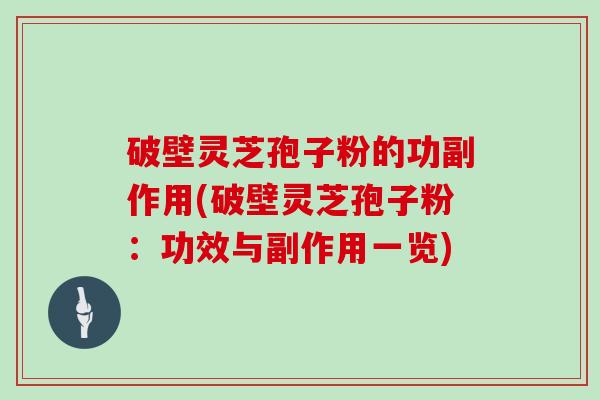 破壁灵芝孢子粉的功副作用(破壁灵芝孢子粉：功效与副作用一览)